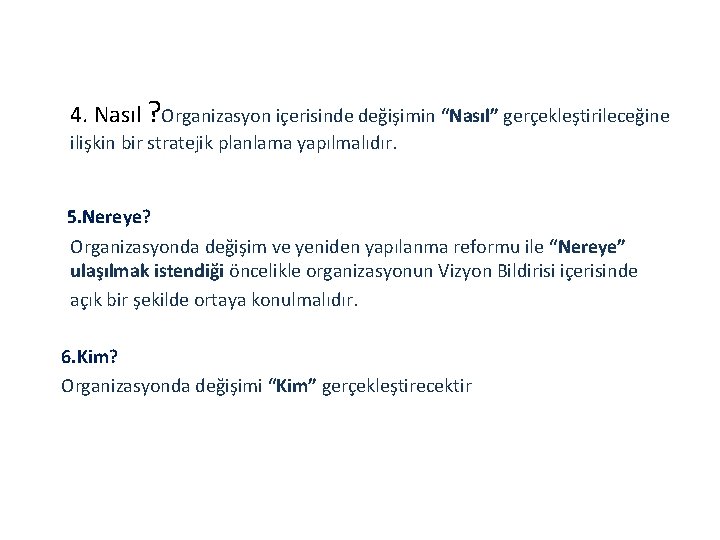 4. Nasıl ?Organizasyon içerisinde değişimin “Nasıl” gerçekleştirileceğine ilişkin bir stratejik planlama yapılmalıdır.

5.Nereye?

Organizasyonda değişim ve yeniden yapılanma reformu ile “Nereye” ulaşılmak istendiği öncelikle organizasyonun Vizyon Bildirisi içerisinde açık bir şekilde ortaya konulmalıdır.

6.Kim?

Organizasyonda değişimi “Kim” gerçekleştirecektir